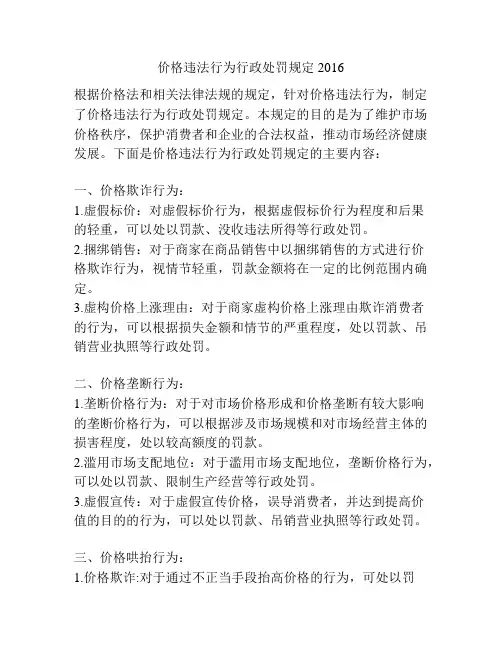 价格违法行为行政处罚规定 2016

根据价格法和相关法律法规的规定，针对价格违法行为，制定了价格违法行为行政处罚规定。本规定的目的是为了维护市场价格秩序，保护消费者和企业的合法权益，推动市场经济健康发展。下面是价格违法行为行政处罚规定的主要内容：

一、价格欺诈行为：
1.虚假标价：对虚假标价行为，根据虚假标价行为程度和后果的轻重，可以处以罚款、没收违法所得等行政处罚。
2.捆绑销售：对于商家在商品销售中以捆绑销售的方式进行价格欺诈行为，视情节轻重，罚款金额将在一定的比例范围内确定。
3.虚构价格上涨理由：对于商家虚构价格上涨理由欺诈消费者的行为，可以根据损失金额和情节的严重程度，处以罚款、吊销营业执照等行政处罚。

二、价格垄断行为：
1.垄断价格行为：对于对市场价格形成和价格垄断有较大影响的垄断价格行为，可以根据涉及市场规模和对市场经营主体的损害程度，处以较高额度的罚款。
2.滥用市场支配地位：对于滥用市场支配地位，垄断价格行为，可以处以罚款、限制生产经营等行政处罚。
3.虚假宣传：对于虚假宣传价格，误导消费者，并达到提高价值的目的的行为，可以处以罚款、吊销营业执照等行政处罚。

三、价格哄抬行为：
1.价格欺诈:对于通过不正当手段抬高价格的行为，可处以罚